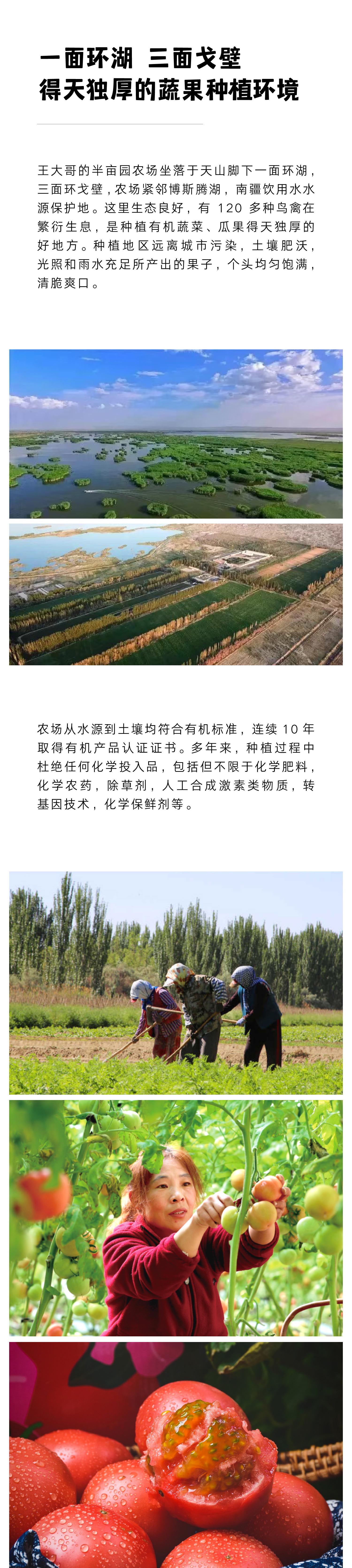 一面环湖 三面戈壁
得天独厚的蔬果种植环境

王大哥的半亩园农场坐落于天山脚下一面环湖，三面环戈壁，农场紧邻博斯腾湖，南疆饮用水水源保护地。这里生态良好，有120多种鸟禽在繁衍生息，是种植有机蔬菜、瓜果得天独厚的好地方。种植地区远离城市污染，土壤肥沃，光照和雨水充足所产出的果子，个头均匀饱满，清脆爽口。

农场从水源到土壤均符合有机标准，连续10年取得有机产品认证证书。多年来，种植过程中杜绝任何化学投入品，包括但不限于化学肥料，化学农药，除草剂，人工合成激素类物质，转基因技术，化学保鲜剂等。